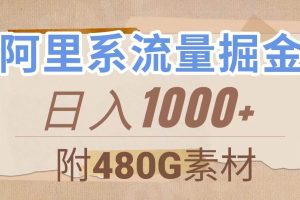 阿里系流量掘金

日入1000+

附480G素材